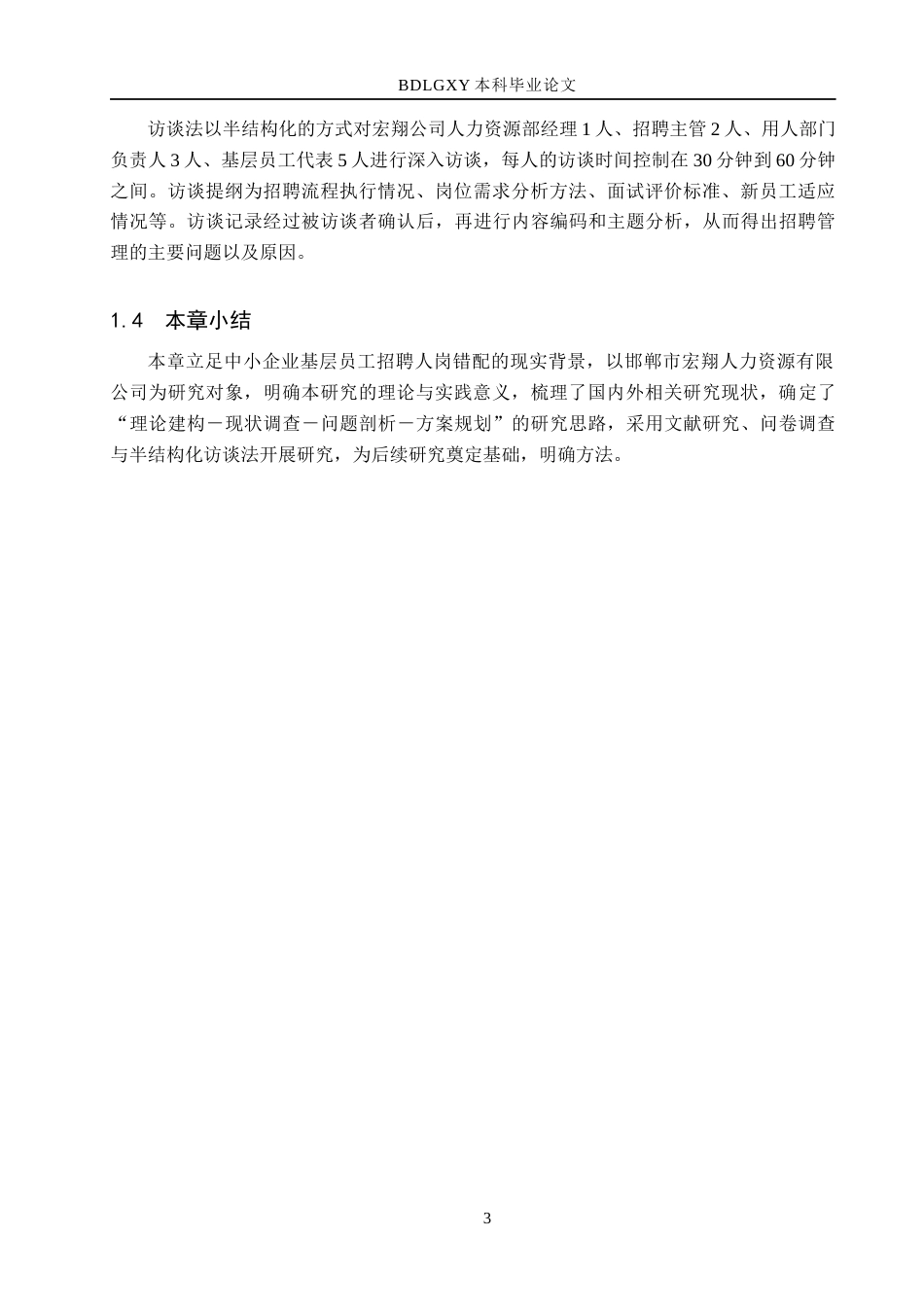 BDLGXY 本科毕业论文

访谈法以半结构化的方式对宏翔公司人力资源部经理 1 人、招聘主管 2 人、用人部门负责人 3 人、基层员工代表 5 人进行深入访谈，每人的访谈时间控制在 30 分钟到 60 分钟之间。访谈提纲为招聘流程执行情况、岗位需求分析方法、面试评价标准、新员工适应情况等。访谈记录经过被访谈者确认后，再进行内容编码和主题分析，从而得出招聘管理的主要问题以及原因。

1.4　本章小结

本章立足中小企业基层员工招聘人岗错配的现实背景，以邯郸市宏翔人力资源有限公司为研究对象，明确本研究的理论与实践意义，梳理了国内外相关研究现状，确定了“理论建构－现状调查－问题剖析－方案规划”的研究思路，采用文献研究、问卷调查与半结构化访谈法开展研究，为后续研究奠定基础，明确方法。

3